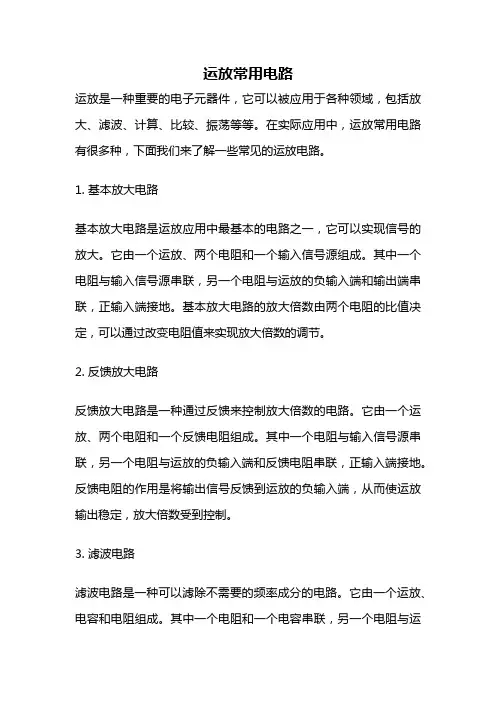 运放常用电路

运放是一种重要的电子元器件，它可以被应用于各种领域，包括放大、滤波、计算、比较、振荡等等。在实际应用中，运放常用电路有很多种，下面我们来了解一些常见的运放电路。

1. 基本放大电路

基本放大电路是运放应用中最基本的电路之一，它可以实现信号的放大。它由一个运放、两个电阻和一个输入信号源组成。其中一个电阻与输入信号源串联，另一个电阻与运放的负输入端和输出端串联，正输入端接地。基本放大电路的放大倍数由两个电阻的比值决定，可以通过改变电阻值来实现放大倍数的调节。

2. 反馈放大电路

反馈放大电路是一种通过反馈来控制放大倍数的电路。它由一个运放、两个电阻和一个反馈电阻组成。其中一个电阻与输入信号源串联，另一个电阻与运放的负输入端和反馈电阻串联，正输入端接地。反馈电阻的作用是将输出信号反馈到运放的负输入端，从而使运放输出稳定，放大倍数受到控制。

3. 滤波电路

滤波电路是一种可以滤除不需要的频率成分的电路。它由一个运放、电容和电阻组成。其中一个电阻和一个电容串联，另一个电阻与运